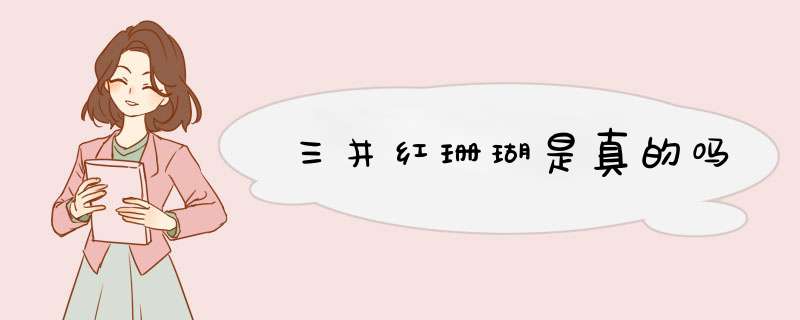 三井红珊瑚是真的吗